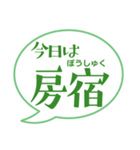 今日は
ぼうしゅく
房宿